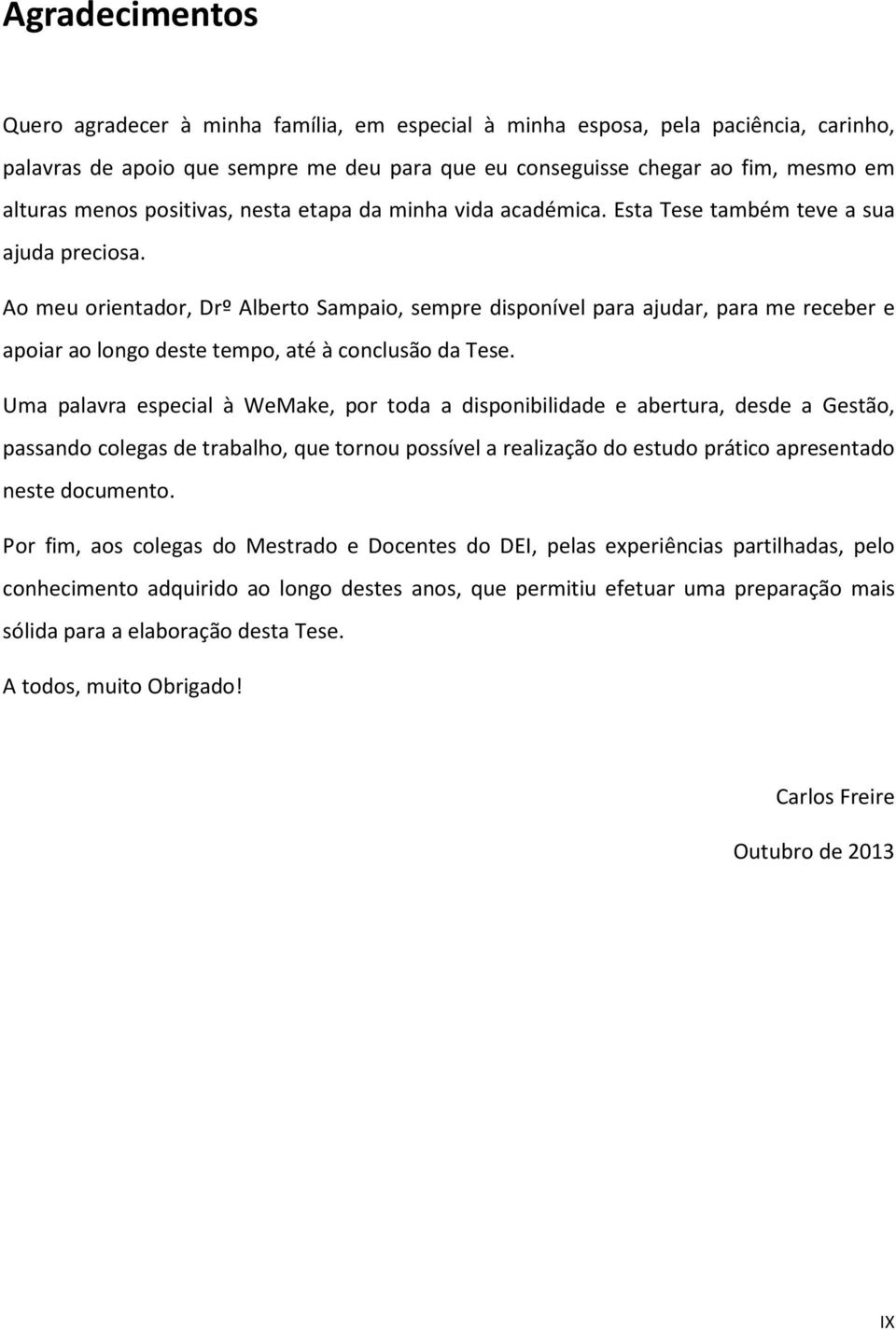 Agradecimentos

Quero agradecer à minha família, em especial à minha esposa, pela paciência, carinho, palavras de apoio que sempre me deu para que eu conseguisse chegar ao fim, mesmo em alturas menos positivas, nesta etapa da minha vida académica. Esta Tese também teve a sua ajuda preciosa.

Ao meu orientador, Drº Alberto Sampaio, sempre disponível para ajudar, para me receber e apoiar ao longo deste tempo, até à conclusão da Tese.

Uma palavra especial à WeMake, por toda a disponibilidade e abertura, desde a Gestão, passando colegas de trabalho, que tornou possível a realização do estudo prático apresentado neste documento.

Por fim, aos colegas do Mestrado e Docentes do DEI, pelas experiências partilhadas, pelo conhecimento adquirido ao longo destes anos, que permitiu efetuar uma preparação mais sólida para a elaboração desta Tese.

A todos, muito Obrigado!

Carlos Freire

Outubro de 2013

IX